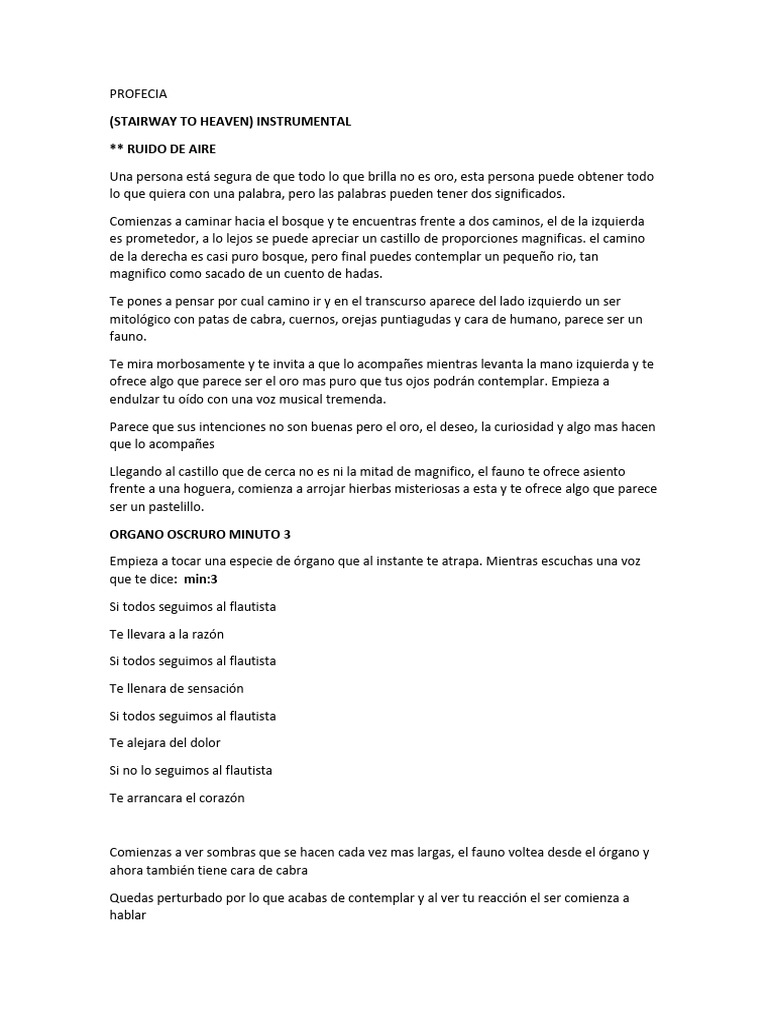 PROFECIA

(STAIRWAY TO HEAVEN) INSTRUMENTAL

** RUIDO DE AIRE

Una persona está segura de que todo lo que brilla no es oro, esta persona puede obtener todo lo que quiera con una palabra, pero las palabras pueden tener dos significados.

Comienzas a caminar hacia el bosque y te encuentras frente a dos caminos, el de la izquierda es prometedor, a lo lejos se puede apreciar un castillo de proporciones magnificas. el camino de la derecha es casi puro bosque, pero final puedes contemplar un pequeño rio, tan magnifico como sacado de un cuento de hadas.

Te pones a pensar por cual camino ir y en el transcurso aparece del lado izquierdo un ser mitológico con patas de cabra, cuernos, orejas puntiagudas y cara de humano, parece ser un fauno.

Te mira morbosamente y te invita a que lo acompañes mientras levanta la mano izquierda y te ofrece algo que parece ser el oro mas puro que tus ojos podrán contemplar. Empieza a endulzar tu oído con una voz musical tremenda.

Parece que sus intenciones no son buenas pero el oro, el deseo, la curiosidad y algo mas hacen que lo acompañes

Llegando al castillo que de cerca no es ni la mitad de magnifico, el fauno te ofrece asiento frente a una hoguera, comienza a arrojar hierbas misteriosas a esta y te ofrece algo que parece ser un pastelillo.

ORGANO OSCRURO MINUTO 3

Empieza a tocar una especie de órgano que al instante te atrapa. Mientras escuchas una voz que te dice: min:3

Si todos seguimos al flautista

Te llevara a la razón

Si todos seguimos al flautista

Te llenara de sensación

Si todos seguimos al flautista

Te alejara del dolor

Si no lo seguimos al flautista

Te arrancara el corazón

Comienzas a ver sombras que se hacen cada vez mas largas, el fauno voltea desde el órgano y ahora también tiene cara de cabra

Quedas perturbado por lo que acabas de contemplar y al ver tu reacción el ser comienza a hablar